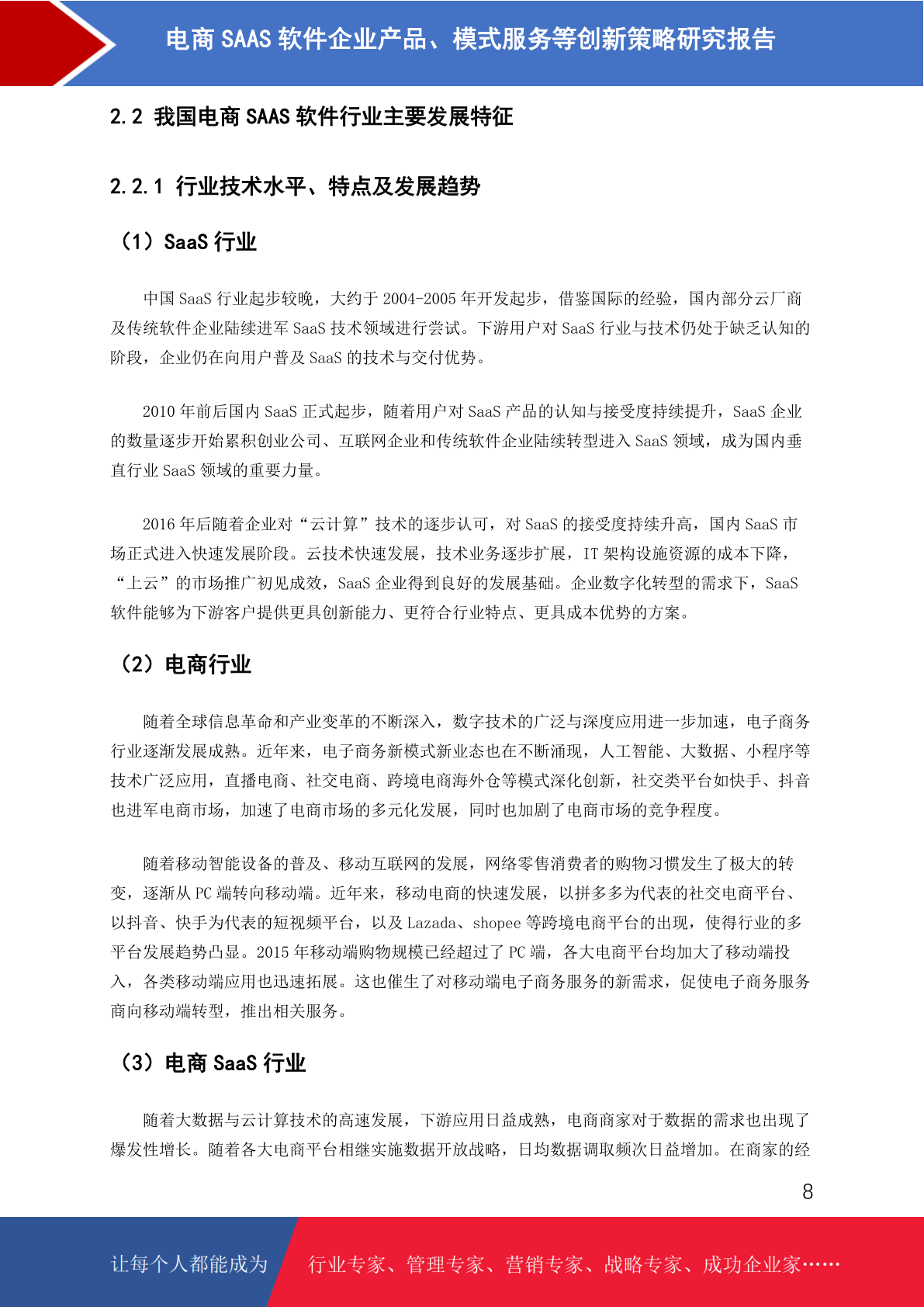 电商 SAAS 软件企业产品、模式服务等创新策略研究报告

2.2 我国电商 SAAS 软件行业主要发展特征

2.2.1 行业技术水平、特点及发展趋势

（1）SaaS 行业

中国 SaaS 行业起步较晚，大约于 2004-2005 年开发起步，借鉴国际的经验，国内部分云厂商及传统软件企业陆续进军 SaaS 技术领域进行尝试。下游用户对 SaaS 行业与技术仍处于缺乏认知的阶段，企业仍在向用户普及 SaaS 的技术与交付优势。

2010 年前后国内 SaaS 正式起步，随着用户对 SaaS 产品的认知与接受度持续提升，SaaS 企业的数量逐步开始累积创业公司、互联网企业和传统软件企业陆续转型进入 SaaS 领域，成为国内垂直行业 SaaS 领域的重要力量。

2016 年后随着企业对“云计算”技术的逐步认可，对 SaaS 的接受度持续升高，国内 SaaS 市场正式进入快速发展阶段。云技术快速发展，技术业务逐步扩展，IT 架构设施资源的成本下降，“上云”的市场推广初见成效，SaaS 企业得到良好的发展基础。企业数字化转型的需求下，SaaS 软件能够为下游客户提供更具创新能力、更符合行业特点、更具成本优势的方案。

（2）电商行业

随着全球信息革命和产业变革的不断深入，数字技术的广泛与深度应用进一步加速，电子商务行业逐渐发展成熟。近年来，电子商务新模式新业态也在不断涌现，人工智能、大数据、小程序等技术广泛应用，直播电商、社交电商、跨境电商海外仓等模式深化创新，社交类平台如快手、抖音也进军电商市场，加速了电商市场的多元化发展，同时也加剧了电商市场的竞争程度。

随着移动智能设备的普及、移动互联网的发展，网络零售消费者的购物习惯发生了极大的转变，逐渐从 PC 端转向移动端。近年来，移动电商的快速发展，以拼多多为代表的社交电商平台、以抖音、快手为代表的短视频平台，以及 Lazada、shopee 等跨境电商平台的出现，使得行业的多平台发展趋势凸显。2015 年移动端购物规模已经超过了 PC 端，各大电商平台均加大了移动端投入，各类移动端应用也迅速拓展。这也催生了对移动端电子商务服务的新需求，促使电子商务服务商向移动端转型，推出相关服务。

（3）电商 SaaS 行业

随着大数据与云计算技术的高速发展，下游应用日益成熟，电商商家对于数据的需求也出现了爆发性增长。随着各大电商平台相继实施数据开放战略，日均数据调取频次日益增加。在商家的经

8

让每个人都能成为 行业专家、管理专家、营销专家、战略专家、成功企业家……